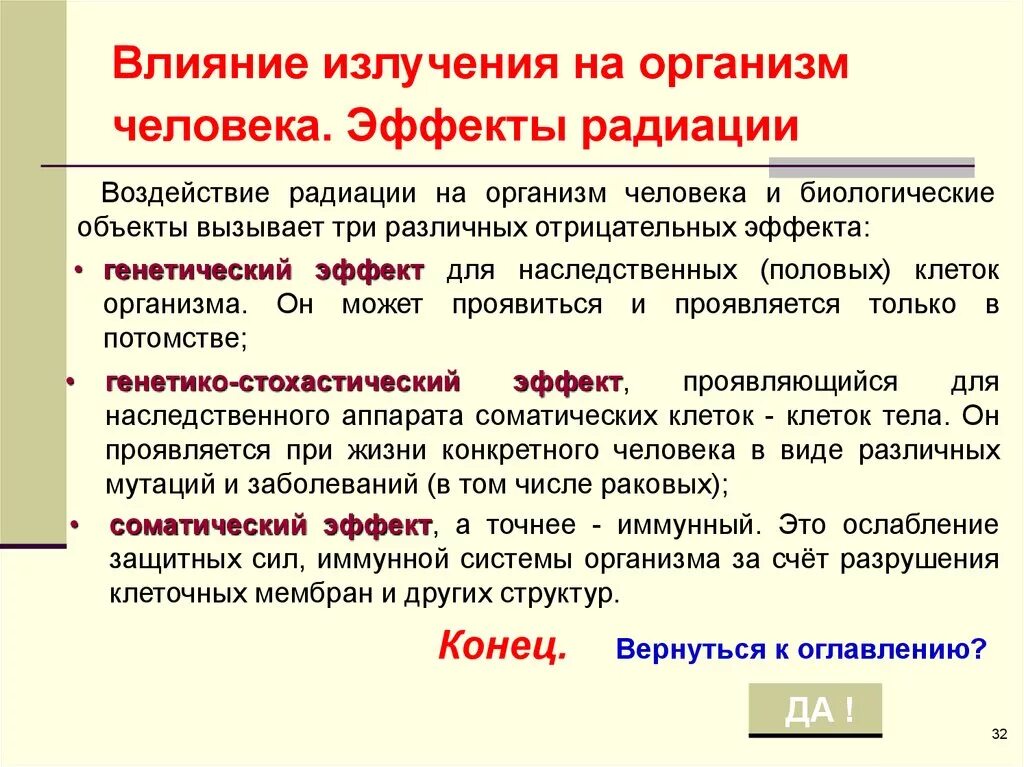 Влияние излучения на организм человека. Эффекты радиации

Воздействие радиации на организм человека и биологические объекты вызывает три различных отрицательных эффекта:

• генетический эффект для наследственных (половых) клеток организма. Он может проявиться и проявляется только в потомстве;

• генетико-стохастический эффект, проявляющийся для наследственного аппарата соматических клеток - клеток тела. Он проявляется при жизни конкретного человека в виде различных мутаций и заболеваний (в том числе раковых);

• соматический эффект, а точнее - иммунный. Это ослабление защитных сил, иммунной системы организма за счёт разрушения клеточных мембран и других структур.

Конец. Вернуться к оглавлению?

ДА !

32